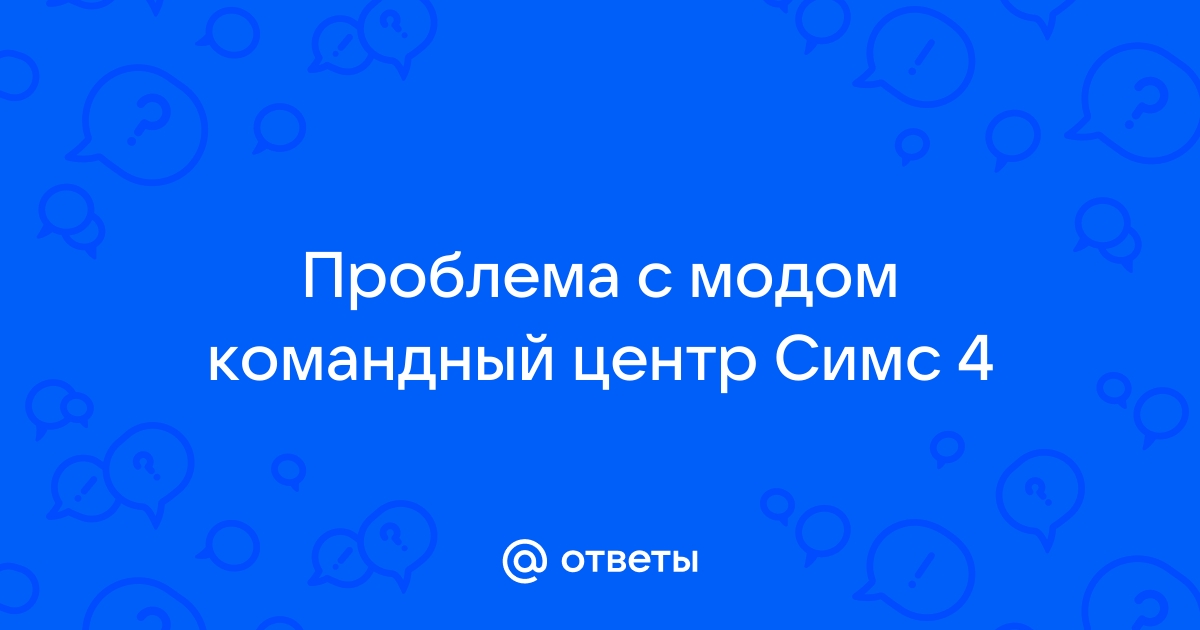 Проблема с модом командный центр Симс 4

@ ответы